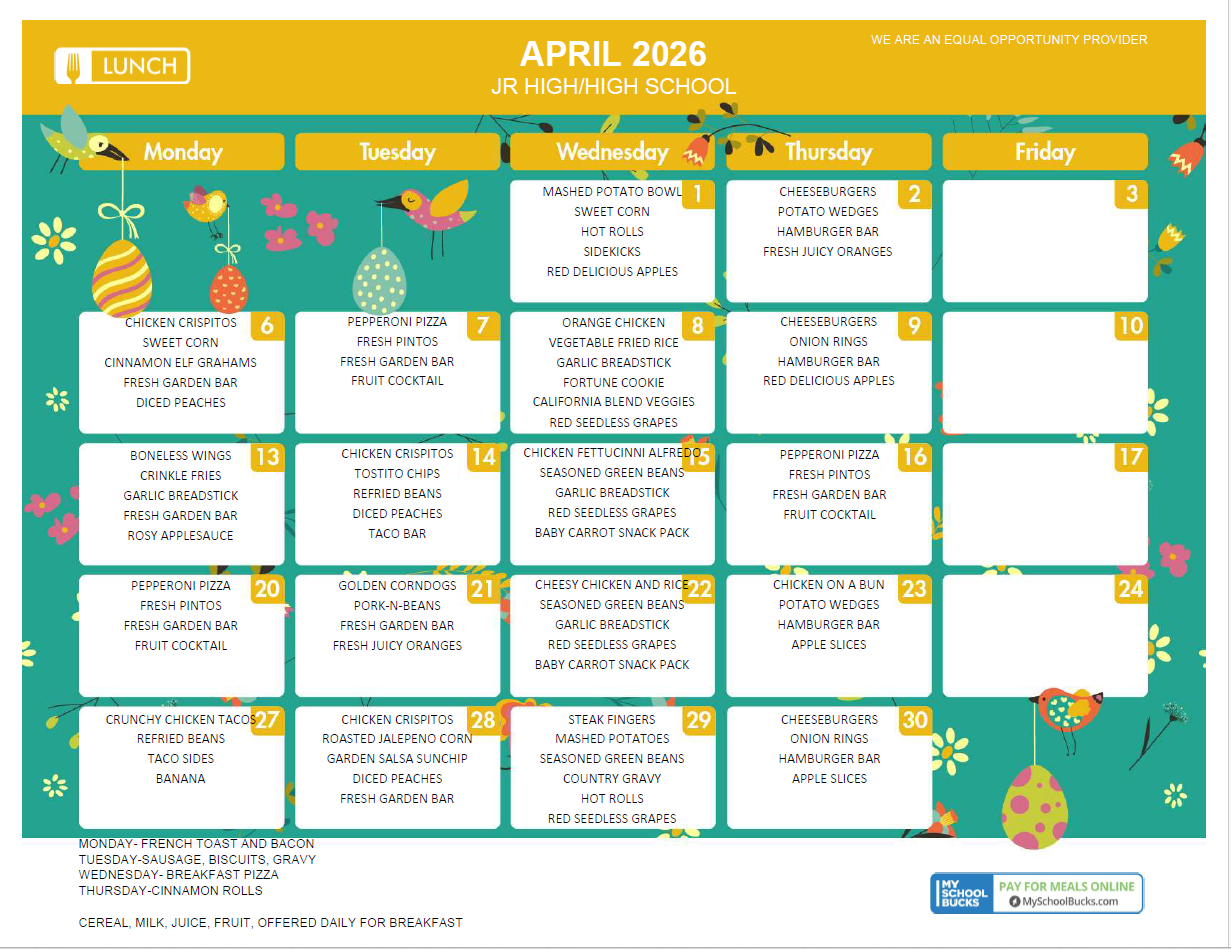 LUNCH

APRIL 2026
JR HIGH/HIGH SCHOOL

WE ARE AN EQUAL OPPORTUNITY PROVIDER

| Monday | Tuesday | Wednesday | Thursday | Friday |
|---|---|---|---|---|
| | | 1 MASHED POTATO BOWL SWEET CORN HOT ROLLS SIDEKICKS RED DELICIOUS APPLES | 2 CHEESEBURGERS POTATO WEDGES HAMBURGER BAR FRESH JUICY ORANGES | 3 |
| 6 CHICKEN CRISPITOS SWEET CORN CINNAMON ELF GRAHAMS FRESH GARDEN BAR DICED PEACHES | 7 PEPPERONI PIZZA FRESH PINTOS FRESH GARDEN BAR FRUIT COCKTAIL | 8 ORANGE CHICKEN VEGETABLE FRIED RICE GARLIC BREADSTICK FORTUNE COOKIE CALIFORNIA BLEND VEGGIES RED SEEDLESS GRAPES | 9 CHEESEBURGERS ONION RINGS HAMBURGER BAR RED DELICIOUS APPLES | 10 |
| 13 BONELESS WINGS CRINKLE FRIES GARLIC BREADSTICK FRESH GARDEN BAR ROSY APPLESAUCE | 14 CHICKEN CRISPITOS TOSTITO CHIPS REFRIED BEANS DICED PEACHES TACO BAR | 15 CHICKEN FETTUCINNI ALFREDO SEASONED GREEN BEANS GARLIC BREADSTICK RED SEEDLESS GRAPES BABY CARROT SNACK PACK | 16 PEPPERONI PIZZA FRESH PINTOS FRESH GARDEN BAR FRUIT COCKTAIL | 17 |
| 20 PEPPERONI PIZZA FRESH PINTOS FRESH GARDEN BAR FRUIT COCKTAIL | 21 GOLDEN CORNDOGS PORK-N-BEANS FRESH GARDEN BAR FRESH JUICY ORANGES | 22 CHEESY CHICKEN AND RICE SEASONED GREEN BEANS GARLIC BREADSTICK RED SEEDLESS GRAPES BABY CARROT SNACK PACK | 23 CHICKEN ON A BUN POTATO WEDGES HAMBURGER BAR APPLE SLICES | 24 |
| 27 CRUNCHY CHICKEN TACOS REFRIED BEANS TACO SIDES BANANA | 28 CHICKEN CRISPITOS ROASTED JALEPENO CORN GARDEN SALSA SUNCHIP DICED PEACHES FRESH GARDEN BAR | 29 STEAK FINGERS MASHED POTATOES SEASONED GREEN BEANS COUNTRY GRAVY HOT ROLLS RED SEEDLESS GRAPES | 30 CHEESEBURGERS ONION RINGS HAMBURGER BAR APPLE SLICES | |

MONDAY- FRENCH TOAST AND BACON
TUESDAY-SAUSAGE, BISCUITS, GRAVY
WEDNESDAY- BREAKFAST PIZZA
THURSDAY-CINNAMON ROLLS

CEREAL, MILK, JUICE, FRUIT, OFFERED DAILY FOR BREAKFAST

MY SCHOOL BUCKS PAY FOR MEALS ONLINE MySchoolBucks.com